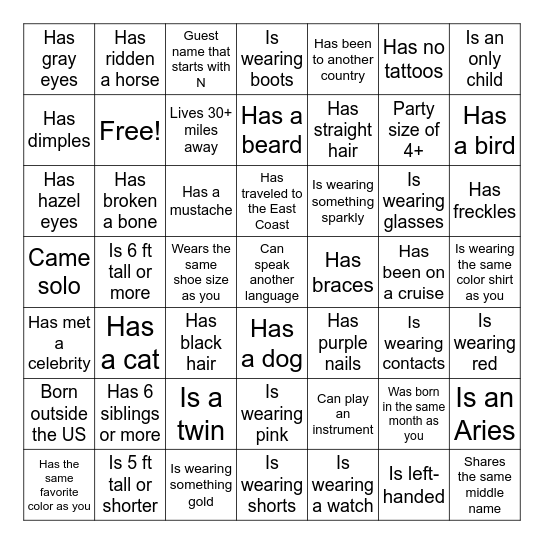 | | | | | | | |
|---|---|---|---|---|---|---|
| Has gray eyes | Has ridden a horse | Guest name that starts with N | Is wearing boots | Has been to another country | Has no tattoos | Is an only child |
| Has dimples | Free! | Lives 30+ miles away | Has a beard | Has straight hair | Party size of 4+ | Has a bird |
| Has hazel eyes | Has broken a bone | Has a mustache | Has traveled to the East Coast | Is wearing something sparkly | Is wearing glasses | Has freckles |
| Came solo | Is 6 ft tall or more | Wears the same shoe size as you | Can speak another language | Has braces | Has been on a cruise | Is wearing the same color shirt as you |
| Has met a celebrity | Has a cat | Has black hair | Has a dog | Has purple nails | Is wearing contacts | Is wearing red |
| Born outside the US | Has 6 siblings or more | Is a twin | Is wearing pink | Can play an instrument | Was born in the same month as you | Is an Aries |
| Has the same favorite color as you | Is 5 ft tall or shorter | Is wearing something gold | Is wearing shorts | Is wearing a watch | Is left-handed | Shares the same middle name |